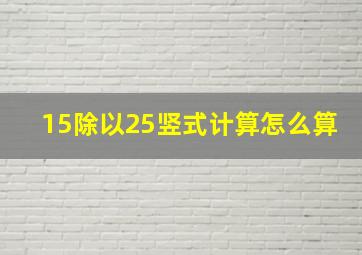 15除以25竖式计算怎么算